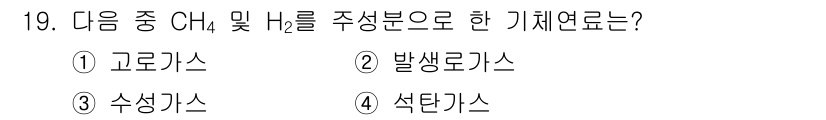 19. 다음 중 $CH_4$ 및 $H_2$를 주성분으로 한 기체연료는?

① 고로가스
② 발생로가스
③ 수성가스
④ 석탄가스